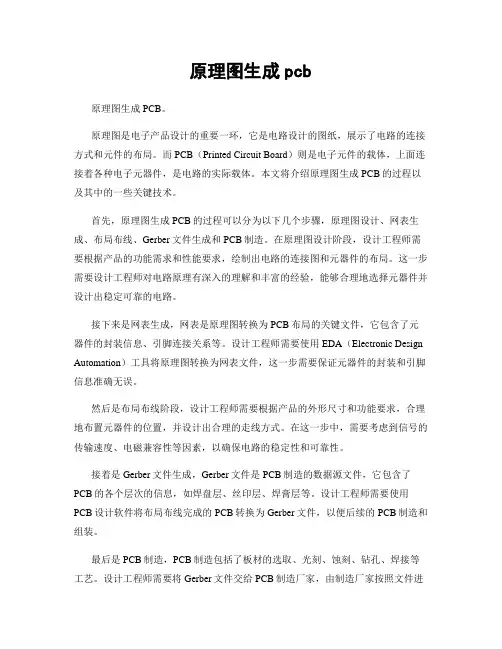 原理图生成 pcb

原理图生成 PCB。

原理图是电子产品设计的重要一环，它是电路设计的图纸，展示了电路的连接方式和元件的布局。而 PCB（Printed Circuit Board）则是电子元件的载体，上面连接着各种电子元器件，是电路的实际载体。本文将介绍原理图生成 PCB 的过程以及其中的一些关键技术。

首先，原理图生成 PCB 的过程可以分为以下几个步骤，原理图设计、网表生成、布局布线、Gerber 文件生成和 PCB 制造。在原理图设计阶段，设计工程师需要根据产品的功能需求和性能要求，绘制出电路的连接图和元器件的布局。这一步需要设计工程师对电路原理有深入的理解和丰富的经验，能够合理地选择元器件并设计出稳定可靠的电路。

接下来是网表生成，网表是原理图转换为 PCB 布局的关键文件，它包含了元器件的封装信息、引脚连接关系等。设计工程师需要使用 EDA（Electronic Design Automation）工具将原理图转换为网表文件，这一步需要保证元器件的封装和引脚信息准确无误。

然后是布局布线阶段，设计工程师需要根据产品的外形尺寸和功能要求，合理地布置元器件的位置，并设计出合理的走线方式。在这一步中，需要考虑到信号的传输速度、电磁兼容性等因素，以确保电路的稳定性和可靠性。

接着是 Gerber 文件生成，Gerber 文件是 PCB 制造的数据源文件，它包含了 PCB 的各个层次的信息，如焊盘层、丝印层、焊膏层等。设计工程师需要使用 PCB 设计软件将布局布线完成的 PCB 转换为 Gerber 文件，以便后续的 PCB 制造和组装。

最后是 PCB 制造，PCB 制造包括了板材的选取、光刻、蚀刻、钻孔、焊接等工艺。设计工程师需要将 Gerber 文件交给 PCB 制造厂家，由制造厂家按照文件进